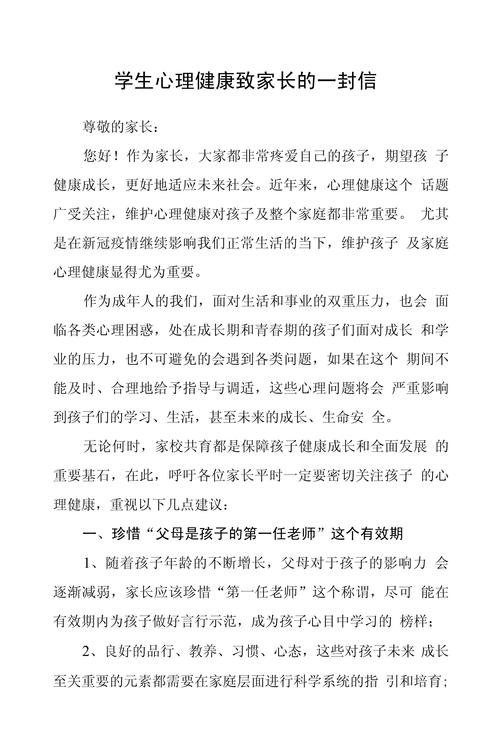 学生心理健康致家长的一封信

尊敬的家长：

您好！作为家长，大家都非常疼爱自己的孩子，期望孩 子健康成长，更好地适应未来社会。近年来，心理健康这个 话题广受关注，维护心理健康对孩子及整个家庭都非常重要。 尤其是在新冠疫情继续影响我们正常生活的当下，维护孩子 及家庭心理健康显得尤为重要。

作为成年人的我们，面对生活和事业的双重压力，也会 面临各类心理困惑，处在成长期和青春期的孩子们面对成长 和学业的压力，也不可避免的会遇到各类问题，如果在这个 期间不能及时、合理地给予指导与调适，这些心理问题将会 严重影响到孩子们的学习、生活，甚至未来的成长、生命安 全。

无论何时，家校共育都是保障孩子健康成长和全面发展 的重要基石，在此，呼吁各位家长平时一定要密切关注孩子 的心理健康，重视以下几点建议：

一、珍惜“父母是孩子的第一任老师”这个有效期

1、随着孩子年龄的不断增长，父母对于孩子的影响力 会逐渐减弱，家长应该珍惜“第一任老师”这个称谓，尽可 能在有效期内为孩子做好言行示范，成为孩子心目中学习的 榜样；

2、良好的品行、教养、习惯、心态，这些对孩子未来 成长至关重要的元素都需要在家庭层面进行科学系统的指 引和培育；